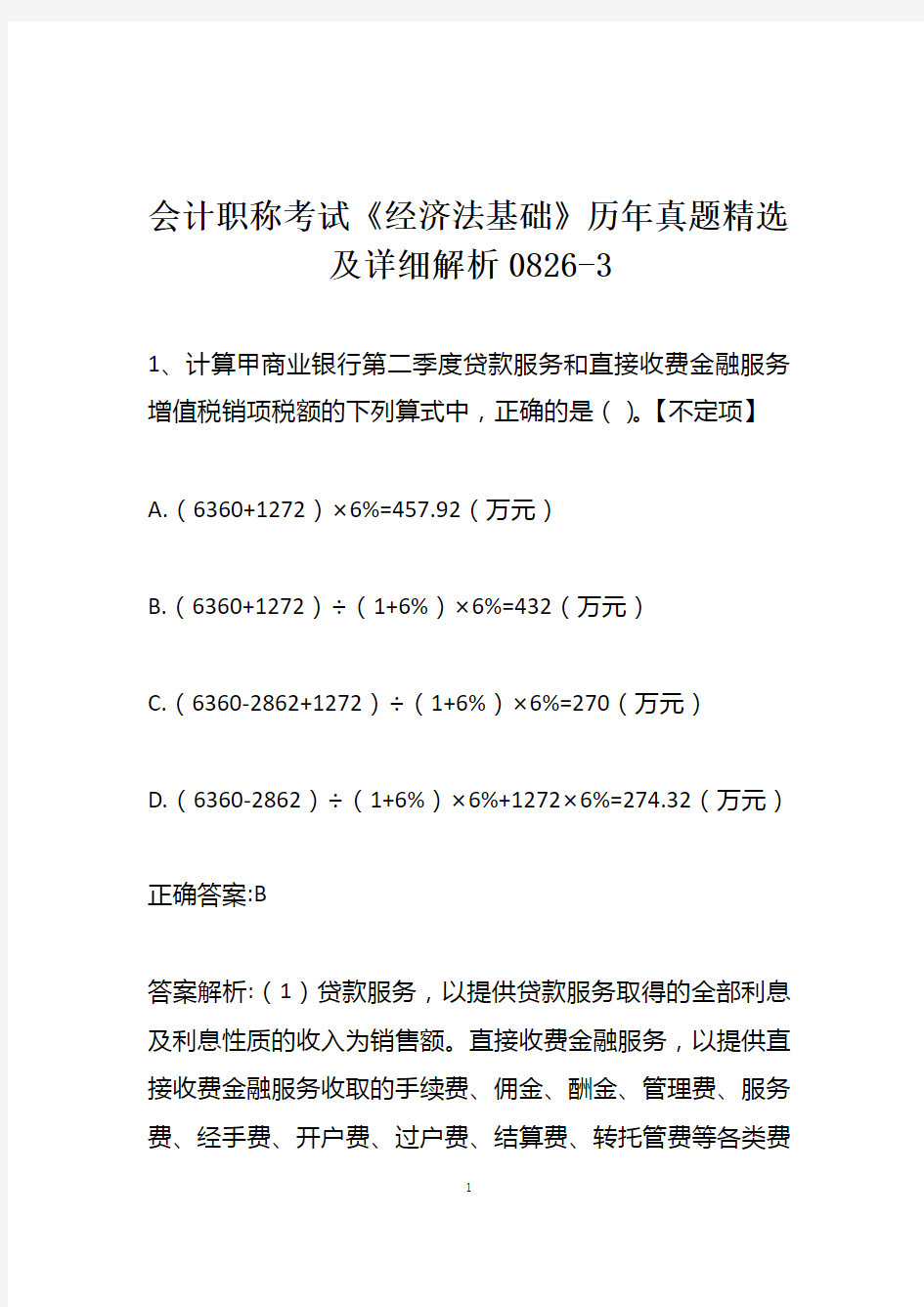 会计职称考试《经济法基础》历年真题精选及详细解析 0826-3

1、计算甲商业银行第二季度贷款服务和直接收费金融服务增值税销项税额的下列算式中，正确的是（ ）。【不定项】

A.（6360+1272）×6%=457.92（万元）

B.（6360+1272）÷（1+6%）×6%=432（万元）

C.（6360-2862+1272）÷（1+6%）×6%=270（万元）

D.（6360-2862）÷（1+6%）×6%+1272×6%=274.32（万元）

正确答案:B

答案解析:（1）贷款服务，以提供贷款服务取得的全部利息及利息性质的收入为销售额。直接收费金融服务，以提供直接收费金融服务收取的手续费、佣金、酬金、管理费、服务费、经手费、开户费、过户费、结算费、转托管费等各类费

1